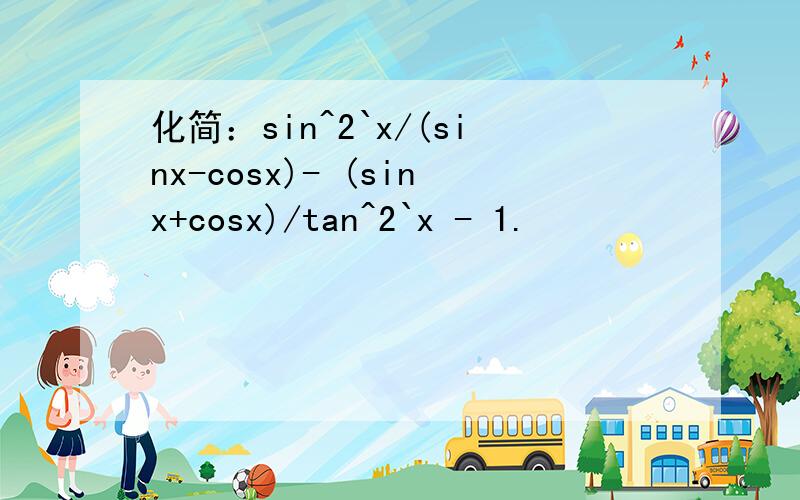 化简：sin^2`x/(sinx-cosx)- (sinx+cosx)/tan^2`x - 1.